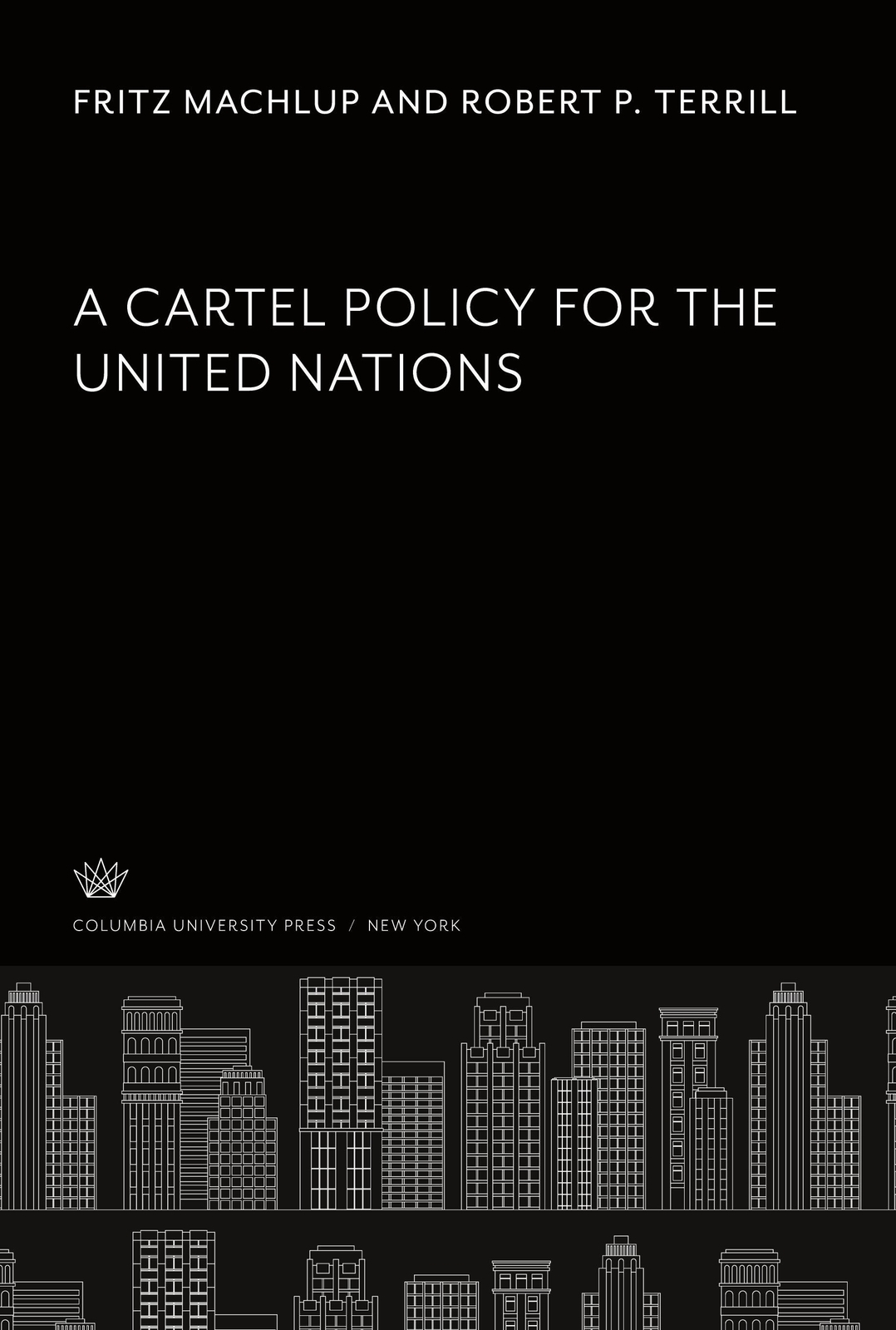 FRITZ MACHLUP AND ROBERT P. TERRILL

A CARTEL POLICY FOR THE UNITED NATIONS

COLUMBIA UNIVERSITY PRESS / NEW YORK